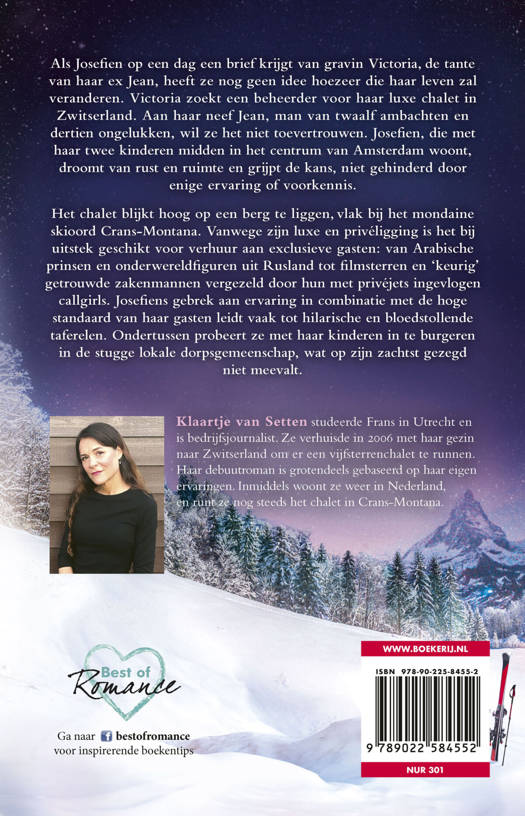 Als Josefien op een dag een brief krijgt van gravin Victoria, de tante van haar ex Jean, heeft ze nog geen idee hoezeer die haar leven zal veranderen. Victoria zoekt een beheerder voor haar luxe chalet in Zwitserland. Aan haar neef Jean, man van twaalf ambachten en dertien ongelukken, wil ze het niet toevertrouwen. Josefien, die met haar twee kinderen midden in het centrum van Amsterdam woont, droomt van rust en ruimte en grijpt de kans, niet gehinderd door enige ervaring of voorkennis.

Het chalet blijkt hoog op een berg te liggen, vlak bij het mondaine skioord Crans-Montana. Vanwege zijn luxe en privéligging is het bij uitstek geschikt voor verhuur aan exclusieve gasten: van Arabische prinsen en onderwereldfiguren uit Rusland tot filmsterren en 'keurig' getrouwde zakenmannen vergezeld door hun met privéjets ingevlogen callgirls. Josefiens gebrek aan ervaring in combinatie met de hoge standaard van haar gasten leidt vaak tot hilarische en bloedstollende taferelen. Ondertussen probeert ze met haar kinderen in te burgeren in de stugge lokale dorpsgemeenschap, wat op zijn zachtst gezegd niet meevalt.

Klaartje van Setten studeerde Frans in Utrecht en is bedrijfsjournalist. Ze verhuisde in 2006 met haar gezin naar Zwitserland om er een vijfsterrenchalet te runnen. Haar debuutroman is grotendeels gebaseerd op haar eigen ervaringen. Inmiddels woont ze weer in Nederland, en runt ze nog steeds het chalet in Crans-Montana.

Best of Romance

Ga naar bestofromance voor inspirerende boekentips

WWW.BOEKERIJ.NL

ISBN 978-90-225-8455-2

9 789022 584552

NUR 301